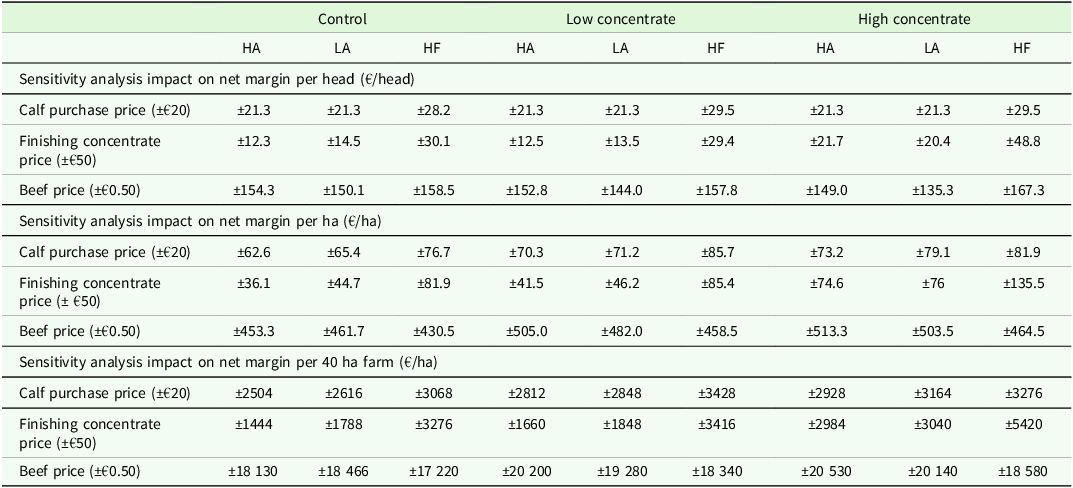 | | Control | | | Low concentrate | | | High concentrate | | |
|---|---|---|---|---|---|---|---|---|---|
| | HA | LA | HF | HA | LA | HF | HA | LA | HF |
| Sensitivity analysis impact on net margin per head (€/head) | | | | | | | | | |
| Calf purchase price (±€20) | ±21.3 | ±21.3 | ±28.2 | ±21.3 | ±21.3 | ±29.5 | ±21.3 | ±21.3 | ±29.5 |
| Finishing concentrate price (±€50) | ±12.3 | ±14.5 | ±30.1 | ±12.5 | ±13.5 | ±29.4 | ±21.7 | ±20.4 | ±48.8 |
| Beef price (±€0.50) | ±154.3 | ±150.1 | ±158.5 | ±152.8 | ±144.0 | ±157.8 | ±149.0 | ±135.3 | ±167.3 |
| Sensitivity analysis impact on net margin per ha (€/ha) | | | | | | | | | |
| Calf purchase price (±€20) | ±62.6 | ±65.4 | ±76.7 | ±70.3 | ±71.2 | ±85.7 | ±73.2 | ±79.1 | ±81.9 |
| Finishing concentrate price (± €50) | ±36.1 | ±44.7 | ±81.9 | ±41.5 | ±46.2 | ±85.4 | ±74.6 | ±76 | ±135.5 |
| Beef price (±€0.50) | ±453.3 | ±461.7 | ±430.5 | ±505.0 | ±482.0 | ±458.5 | ±513.3 | ±503.5 | ±464.5 |
| Sensitivity analysis impact on net margin per 40 ha farm (€/ha) | | | | | | | | | |
| Calf purchase price (±€20) | ±2504 | ±2616 | ±3068 | ±2812 | ±2848 | ±3428 | ±2928 | ±3164 | ±3276 |
| Finishing concentrate price (±€50) | ±1444 | ±1788 | ±3276 | ±1660 | ±1848 | ±3416 | ±2984 | ±3040 | ±5420 |
| Beef price (±€0.50) | ±18 130 | ±18 466 | ±17 220 | ±20 200 | ±19 280 | ±18 340 | ±20 530 | ±20 140 | ±18 580 |